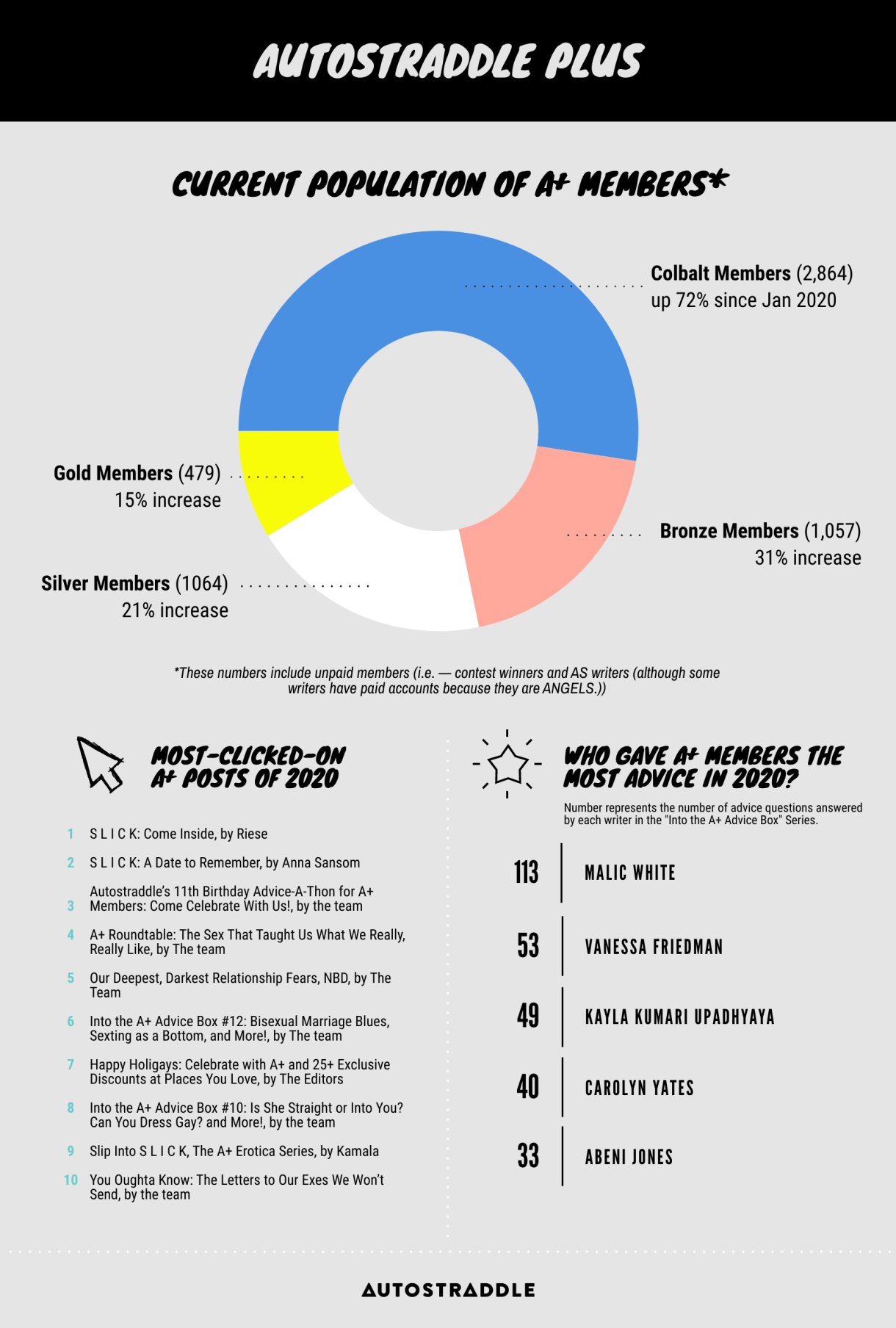 AUTOSTRADDLE PLUS

CURRENT POPULATION OF A+ MEMBERS*

Colbalt Members (2,864)
up 72% since Jan 2020

Gold Members (479)
15% increase

Bronze Members (1,057)
31% increase

Silver Members (1064)
21% increase

*These numbers include unpaid members (i.e. — contest winners and AS writers (although some writers have paid accounts because they are ANGELS.))

MOST-CLICKED-ON A+ POSTS OF 2020

1 S L I C K: Come Inside, by Riese

2 S L I C K: A Date to Remember, by Anna Sansom

3 Autostraddle's 11th Birthday Advice-A-Thon for A+ Members: Come Celebrate With Us!, by the team

4 A+ Roundtable: The Sex That Taught Us What We Really, Really Like, by The team

5 Our Deepest, Darkest Relationship Fears, NBD, by The Team

6 Into the A+ Advice Box #12: Bisexual Marriage Blues, Sexting as a Bottom, and More!, by The team

7 Happy Holigays: Celebrate with A+ and 25+ Exclusive Discounts at Places You Love, by The Editors

8 Into the A+ Advice Box #10: Is She Straight or Into You? Can You Dress Gay? and More!, by the team

9 Slip Into S L I C K, The A+ Erotica Series, by Kamala

10 You Oughta Know: The Letters to Our Exes We Won't Send, by the team

WHO GAVE A+ MEMBERS THE MOST ADVICE IN 2020?

Number represents the number of advice questions answered by each writer in the "Into the A+ Advice Box" Series.

113 MALIC WHITE

53 VANESSA FRIEDMAN

49 KAYLA KUMARI UPADHYAYA

40 CAROLYN YATES

33 ABENI JONES

AUTOSTRADDLE